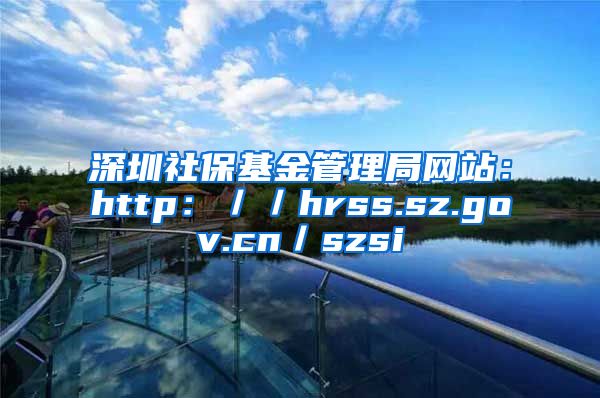 深圳社保基金管理局网站：http：//hrss.sz.gov.cn/szsi